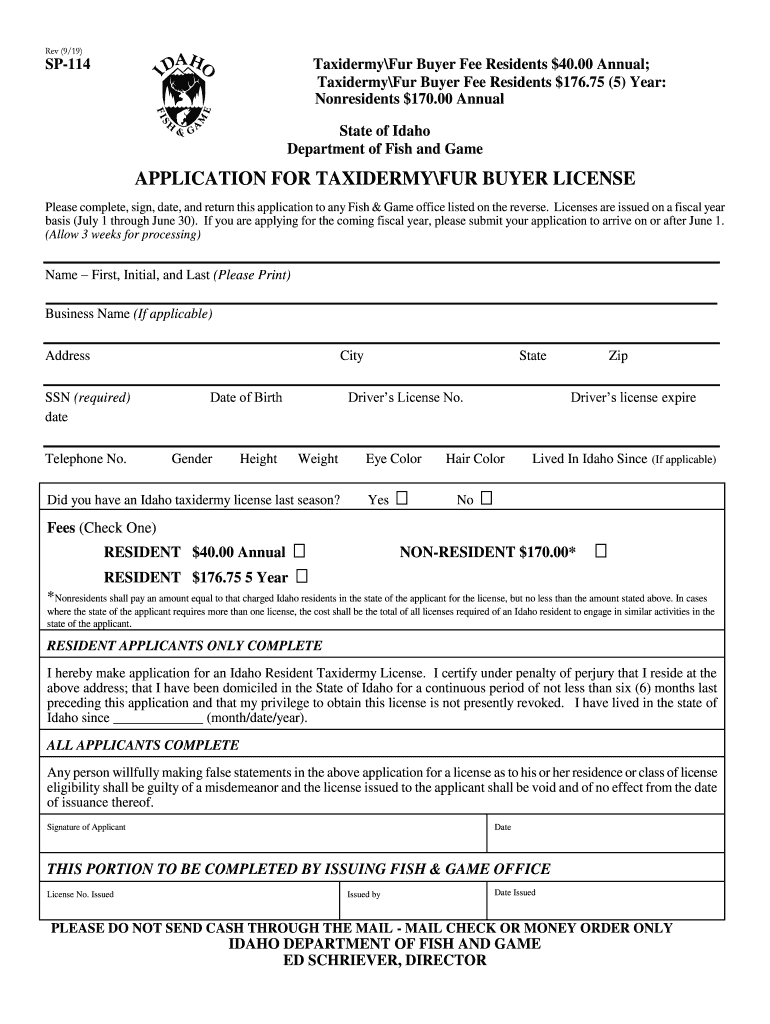 Rev (9/19)
SP-114

IDAHO FISH & GAME

Taxidermy\Fur Buyer Fee Residents $40.00 Annual;
Taxidermy\Fur Buyer Fee Residents $176.75 (5) Year:
Nonresidents $170.00 Annual

State of Idaho
Department of Fish and Game

APPLICATION FOR TAXIDERMY\FUR BUYER LICENSE

Please complete, sign, date, and return this application to any Fish & Game office listed on the reverse. Licenses are issued on a fiscal year basis (July 1 through June 30). If you are applying for the coming fiscal year, please submit your application to arrive on or after June 1. (Allow 3 weeks for processing)

Name – First, Initial, and Last (Please Print)

Business Name (If applicable)

Address City State Zip

SSN (required) Date of Birth Driver's License No. Driver's license expire date

Telephone No. Gender Height Weight Eye Color Hair Color Lived In Idaho Since (If applicable)

Did you have an Idaho taxidermy license last season? Yes ☐ No ☐

Fees (Check One)

RESIDENT $40.00 Annual ☐ NON-RESIDENT $170.00* ☐

RESIDENT $176.75 5 Year ☐

*Nonresidents shall pay an amount equal to that charged Idaho residents in the state of the applicant for the license, but no less than the amount stated above. In cases where the state of the applicant requires more than one license, the cost shall be the total of all licenses required of an Idaho resident to engage in similar activities in the state of the applicant.

RESIDENT APPLICANTS ONLY COMPLETE

I hereby make application for an Idaho Resident Taxidermy License. I certify under penalty of perjury that I reside at the above address; that I have been domiciled in the State of Idaho for a continuous period of not less than six (6) months last preceding this application and that my privilege to obtain this license is not presently revoked. I have lived in the state of Idaho since _____________ (month/date/year).

ALL APPLICANTS COMPLETE

Any person willfully making false statements in the above application for a license as to his or her residence or class of license eligibility shall be guilty of a misdemeanor and the license issued to the applicant shall be void and of no effect from the date of issuance thereof.

Signature of Applicant Date

THIS PORTION TO BE COMPLETED BY ISSUING FISH & GAME OFFICE

License No. Issued Issued by Date Issued

PLEASE DO NOT SEND CASH THROUGH THE MAIL - MAIL CHECK OR MONEY ORDER ONLY
IDAHO DEPARTMENT OF FISH AND GAME
ED SCHRIEVER, DIRECTOR